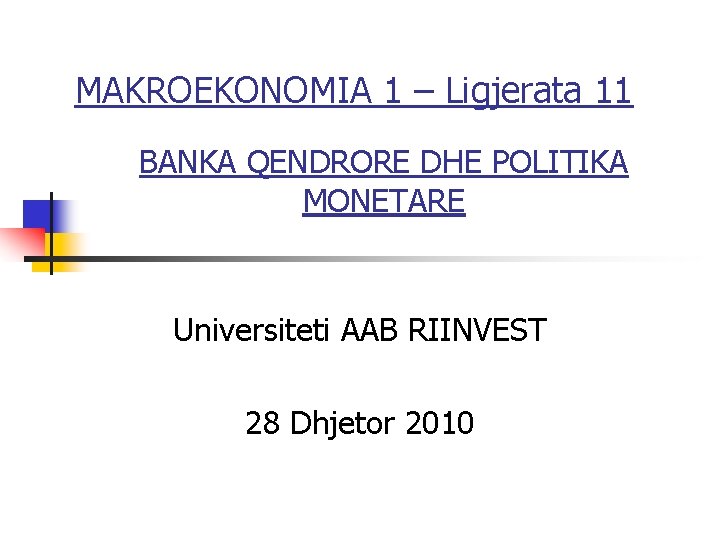 MAKROEKONOMIA 1 – Ligjerata 11

BANKA QENDRORE DHE POLITIKA MONETARE

Universiteti AAB RIINVEST

28 Dhjetor 2010